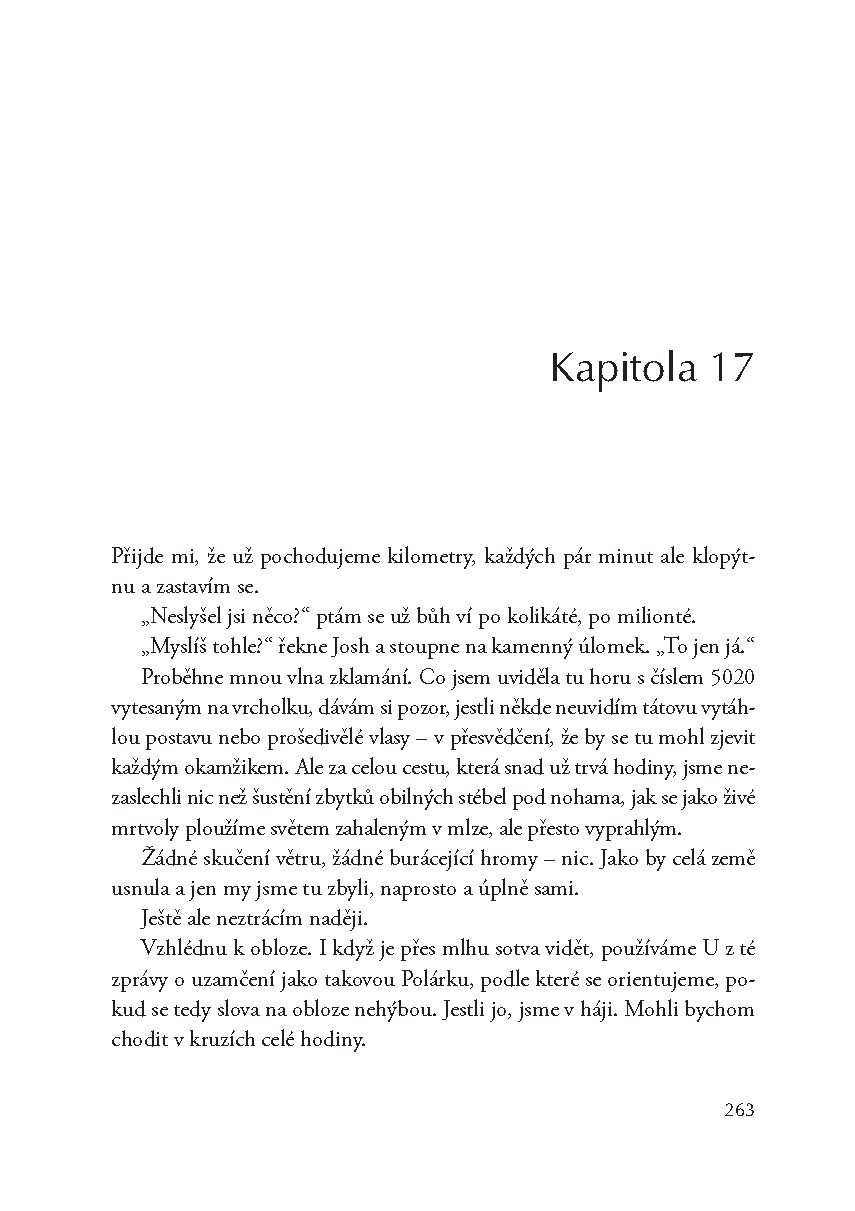 Kapitola 17

Přijde mi, že už pochodujeme kilometry, každých pár minut ale klopýtnu a zastavím se.

„Neslyšel jsi něco?“ ptám se už bůh ví po kolikáté, po milionté.

„Myslíš tohle?“ řekne Josh a stoupne na kamenný úlomek. „To jen já.“

Proběhne mnou vlna zklamání. Co jsem uviděla tu horu s číslem 5020 vytesaným na vrcholku, dávám si pozor, jestli někde neuvidím tátovu vytáhlou postavu nebo prošedivělé vlasy – v přesvědčení, že by se tu mohl zjevit každým okamžikem. Ale za celou cestu, která snad už trvá hodiny, jsme nezaslechli nic než šustění zbytků obilných stébel pod nohama, jak se jako živé mrtvoly ploužíme světem zahaleným v mlze, ale přesto vyprahlým.

Žádné skučení větru, žádné burácející hromy – nic. Jako by celá země usnula a jen my jsme tu zbyli, naprosto a úplně sami.

Ještě ale neztrácím naději.

Vzhlédnu k obloze. I když je přes mlhu sotva vidět, používáme U z té zprávy o uzamčení jako takovou Polárku, podle které se orientujeme, pokud se tedy slova na obloze nehýbou. Jestli jo, jsme v háji. Mohli bychom chodit v kruzích celé hodiny.

263